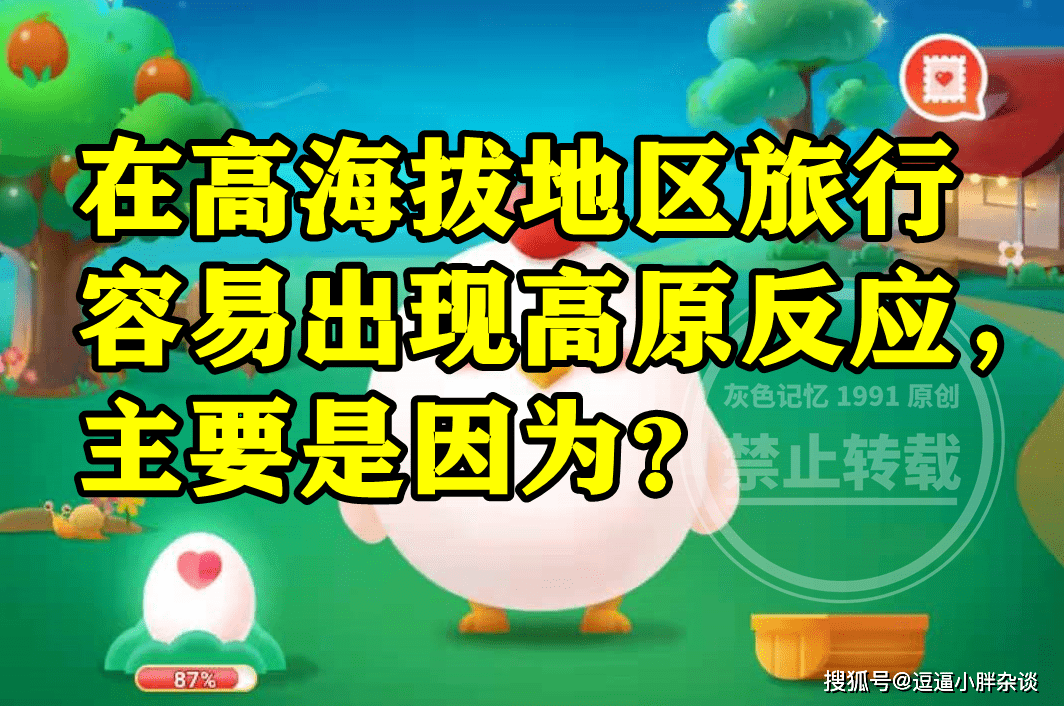 在高海拔地区旅行容易出现高原反应，主要是因为？

灰色记忆 1991 原创
禁止转载

87%

搜狐号@逗逼小胖杂谈